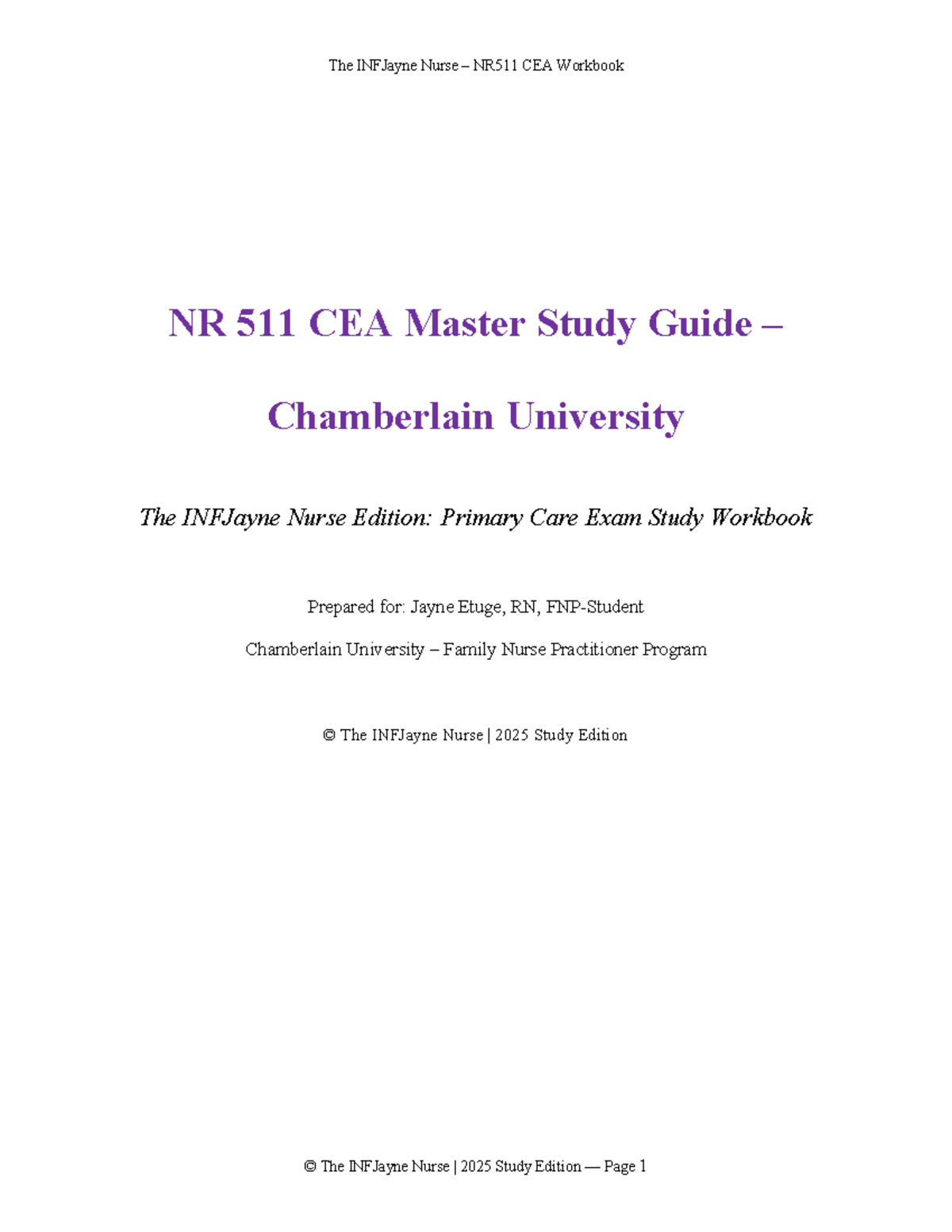 The INFJayne Nurse – NR511 CEA Workbook

NR 511 CEA Master Study Guide –

Chamberlain University

The INFJayne Nurse Edition: Primary Care Exam Study Workbook

Prepared for: Jayne Etuge, RN, FNP-Student

Chamberlain University – Family Nurse Practitioner Program

© The INFJayne Nurse | 2025 Study Edition

© The INFJayne Nurse | 2025 Study Edition — Page 1